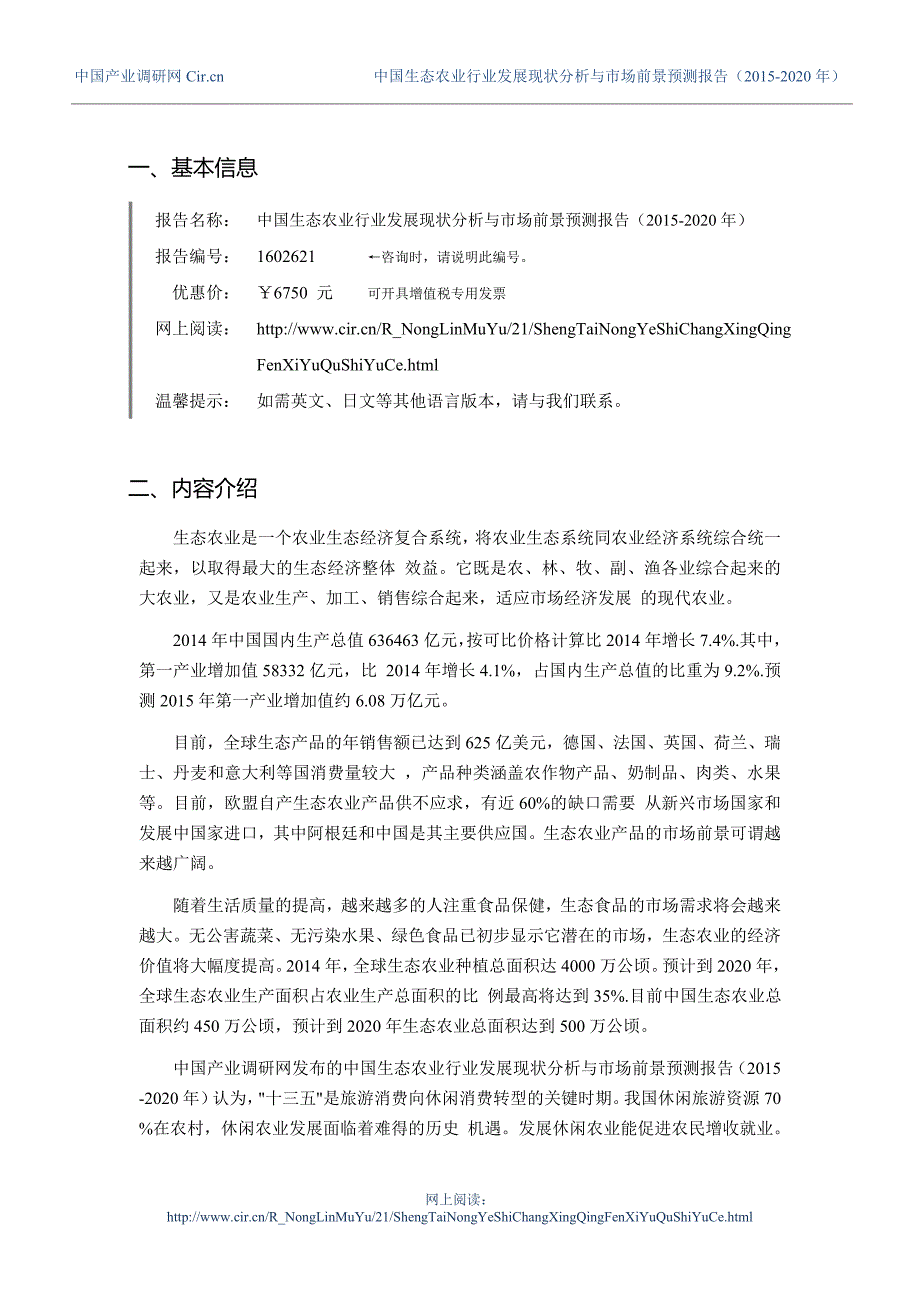 中国产业调研网 Cir.cn　　中国生态农业行业发展现状分析与市场前景预测报告（2015-2020 年）

一、基本信息

报告名称：　中国生态农业行业发展现状分析与市场前景预测报告（2015-2020 年）

报告编号：　1602621　　←咨询时，请说明此编号。

优惠价：　￥6750 元　　可开具增值税专用发票

网上阅读：　http://www.cir.cn/R_NongLinMuYu/21/ShengTaiNongYeShiChangXingQingFenXiYuQuShiYuCe.html

温馨提示：　如需英文、日文等其他语言版本，请与我们联系。

二、内容介绍

生态农业是一个农业生态经济复合系统，将农业生态系统同农业经济系统综合统一起来，以取得最大的生态经济整体 效益。它既是农、林、牧、副、渔各业综合起来的大农业，又是农业生产、加工、销售综合起来，适应市场经济发展 的现代农业。

2014 年中国国内生产总值 636463 亿元，按可比价格计算比 2014 年增长 7.4%.其中，第一产业增加值 58332 亿元，比 2014 年增长 4.1%，占国内生产总值的比重为 9.2%.预测 2015 年第一产业增加值约 6.08 万亿元。

目前，全球生态产品的年销售额已达到 625 亿美元，德国、法国、英国、荷兰、瑞士、丹麦和意大利等国消费量较大 ，产品种类涵盖农作物产品、奶制品、肉类、水果等。目前，欧盟自产生态农业产品供不应求，有近 60%的缺口需要 从新兴市场国家和发展中国家进口，其中阿根廷和中国是其主要供应国。生态农业产品的市场前景可谓越来越广阔。

随着生活质量的提高，越来越多的人注重食品保健，生态食品的市场需求将会越来越大。无公害蔬菜、无污染水果、绿色食品已初步显示它潜在的市场，生态农业的经济价值将大幅度提高。2014 年，全球生态农业种植总面积达 4000 万公顷。预计到 2020 年，全球生态农业生产面积占农业生产总面积的比 例最高将达到 35%.目前中国生态农业总面积约 450 万公顷，预计到 2020 年生态农业总面积达到 500 万公顷。

中国产业调研网发布的中国生态农业行业发展现状分析与市场前景预测报告（2015-2020 年）认为，"十三五"是旅游消费向休闲消费转型的关键时期。我国休闲旅游资源 70%在农村，休闲农业发展面临着难得的历史 机遇。发展休闲农业能促进农民增收就业。

网上阅读：
http://www.cir.cn/R_NongLinMuYu/21/ShengTaiNongYeShiChangXingQingFenXiYuQuShiYuCe.html